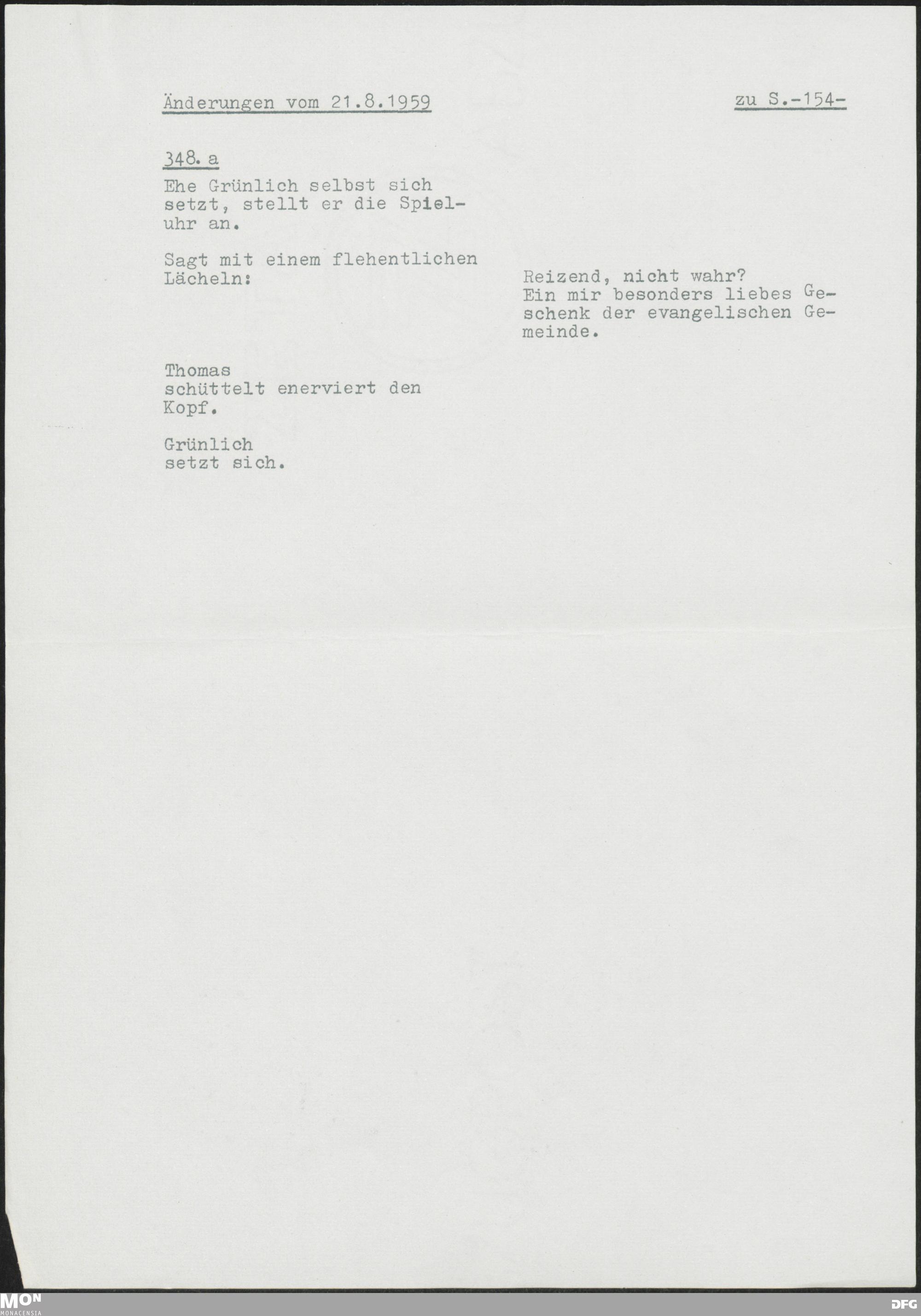 Änderungen vom 21.8.1959

zu S.-154-

348. a

Ehe Grünlich selbst sich setzt, stellt er die Spieluhr an.

Sagt mit einem flehentlichen Lächeln:

Reizend, nicht wahr? Ein mir besonders liebes Geschenk der evangelischen Gemeinde.

Thomas
schüttelt enerviert den Kopf.

Grünlich
setzt sich.

MON
MONACENSIA

DFG